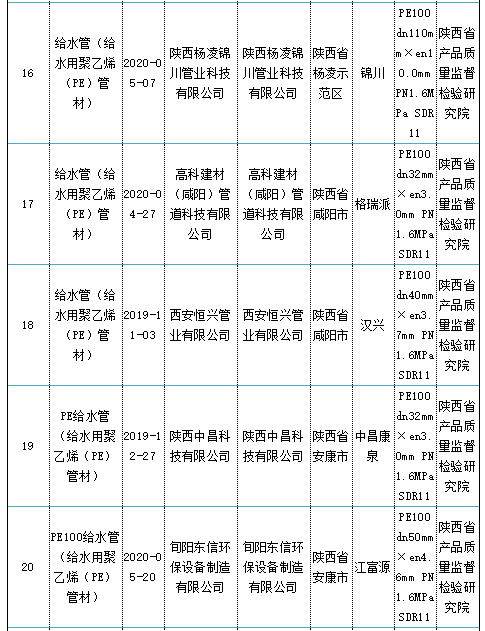 | 16 | 给水管（给水用聚乙烯（PE）管材） | 2020-05-07 | 陕西杨凌锦川管业科技有限公司 | 陕西杨凌锦川管业科技有限公司 | 陕西省杨凌示范区 | 锦川 | PE100 dn110mm×en10.0mm PN1.6MPa SDR11 | 陕西省产品质量监督检验研究院 |
|---|---|---|---|---|---|---|---|---|
| 17 | 给水管（给水用聚乙烯（PE）管材） | 2020-04-27 | 高科建材（咸阳）管道科技有限公司 | 高科建材（咸阳）管道科技有限公司 | 陕西省咸阳市 | 格瑞派 | PE100 dn32mm×en3.0mm PN1.6MPa SDR11 | 陕西省产品质量监督检验研究院 |
| 18 | 给水管（给水用聚乙烯（PE）管材） | 2019-11-03 | 西安恒兴管业有限公司 | 西安恒兴管业有限公司 | 陕西省咸阳市 | 汉兴 | PE100 dn40mm×en3.7mm PN1.6MPa SDR11 | 陕西省产品质量监督检验研究院 |
| 19 | PE给水管（给水用聚乙烯（PE）管材） | 2019-12-27 | 陕西中昌科技有限公司 | 陕西中昌科技有限公司 | 陕西省安康市 | 中昌康泉 | PE100 dn32mm×en3.0mm PN1.6MPa SDR11 | 陕西省产品质量监督检验研究院 |
| 20 | PE100给水管（给水用聚乙烯（PE）管材） | 2020-05-20 | 旬阳东信环保设备制造有限公司 | 旬阳东信环保设备制造有限公司 | 陕西省安康市 | 江富源 | PE100 dn50mm×en4.6mm PN1.6MPa SDR11 | 陕西省产品质量监督检验研究院 |